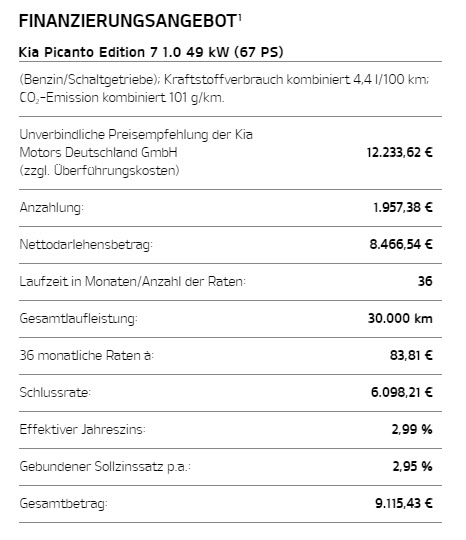 FINANZIERUNGSANGEBOT$^1$

Kia Picanto Edition 7 1.0 49 kW (67 PS)

(Benzin/Schaltgetriebe); Kraftstoffverbrauch kombiniert 4,4 l/100 km; $CO_2$-Emission kombiniert 101 g/km.

| | |
|---|---|
| Unverbindliche Preisempfehlung der Kia Motors Deutschland GmbH (zzgl. Überführungskosten) | 12.233,62 € |
| Anzahlung: | 1.957,38 € |
| Nettodarlehensbetrag: | 8.466,54 € |
| Laufzeit in Monaten/Anzahl der Raten: | 36 |
| Gesamtlaufleistung: | 30.000 km |
| 36 monatliche Raten à: | 83,81 € |
| Schlussrate: | 6.098,21 € |
| Effektiver Jahreszins: | 2,99 % |
| Gebundener Sollzinssatz p.a.: | 2,95 % |
| Gesamtbetrag: | 9.115,43 € |